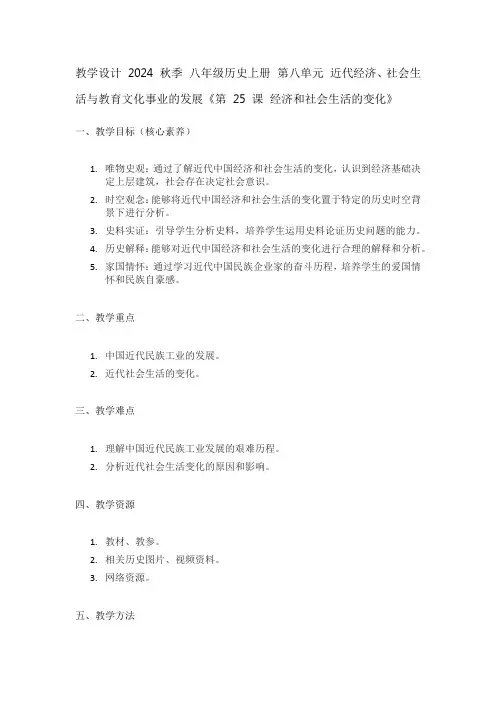 教学设计 2024 秋季 八年级历史上册 第八单元 近代经济、社会生活与教育文化事业的发展《第 25 课 经济和社会生活的变化》

一、教学目标（核心素养）

1. 唯物史观：通过了解近代中国经济和社会生活的变化，认识到经济基础决定上层建筑，社会存在决定社会意识。
2. 时空观念：能够将近代中国经济和社会生活的变化置于特定的历史时空背景下进行分析。
3. 史料实证：引导学生分析史料，培养学生运用史料论证历史问题的能力。
4. 历史解释：能够对近代中国经济和社会生活的变化进行合理的解释和分析。
5. 家国情怀：通过学习近代中国民族企业家的奋斗历程，培养学生的爱国情怀和民族自豪感。

二、教学重点

1. 中国近代民族工业的发展。
2. 近代社会生活的变化。

三、教学难点

1. 理解中国近代民族工业发展的艰难历程。
2. 分析近代社会生活变化的原因和影响。

四、教学资源

1. 教材、教参。
2. 相关历史图片、视频资料。
3. 网络资源。

五、教学方法